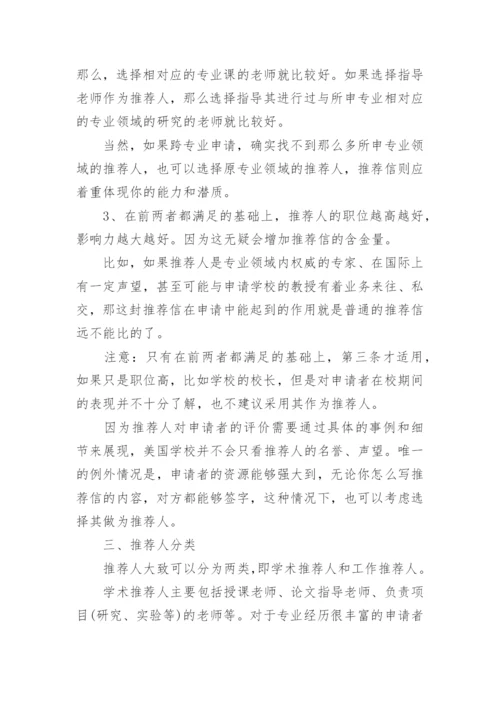 那么，选择相对应的专业课的老师就比较好。如果选择指导老师作为推荐人，那么选择指导其进行过与所申专业相对应的专业领域的研究的老师就比较好。

当然，如果跨专业申请，确实找不到那么多所申专业领域的推荐人，也可以选择原专业领域的推荐人，推荐信则应着重体现你的能力和潜质。

3、在前两者都满足的基础上，推荐人的职位越高越好，影响力越大越好。因为这无疑会增加推荐信的含金量。

比如，如果推荐人是专业领域内权威的专家、在国际上有一定声望，甚至可能与申请学校的教授有着业务来往、私交，那这封推荐信在申请中能起到的作用就是普通的推荐信远不能比的了。

注意：只有在前两者都满足的基础上，第三条才适用，如果只是职位高，比如学校的校长，但是对申请者在校期间的表现并不十分了解，也不建议采用其作为推荐人。

因为推荐人对申请者的评价需要通过具体的事例和细节来展现，美国学校并不会只看推荐人的名誉、声望。唯一的例外情况是，申请者的资源能够强大到，无论你怎么写推荐信的内容，对方都能够签字，这种情况下，也可以考虑选择其做为推荐人。

三、推荐人分类

推荐人大致可以分为两类，即学术推荐人和工作推荐人。

学术推荐人主要包括授课老师、论文指导老师、负责项目(研究、实验等)的老师等。对于专业经历很丰富的申请者